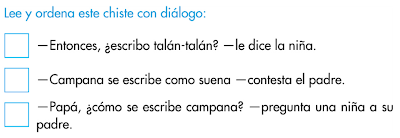 Lee y ordena este chiste con diálogo:

—Entonces, ¿escribo talán-talán? —le dice la niña.

—Campana se escribe como suena —contesta el padre.

—Papá, ¿cómo se escribe campana? —pregunta una niña a su padre.